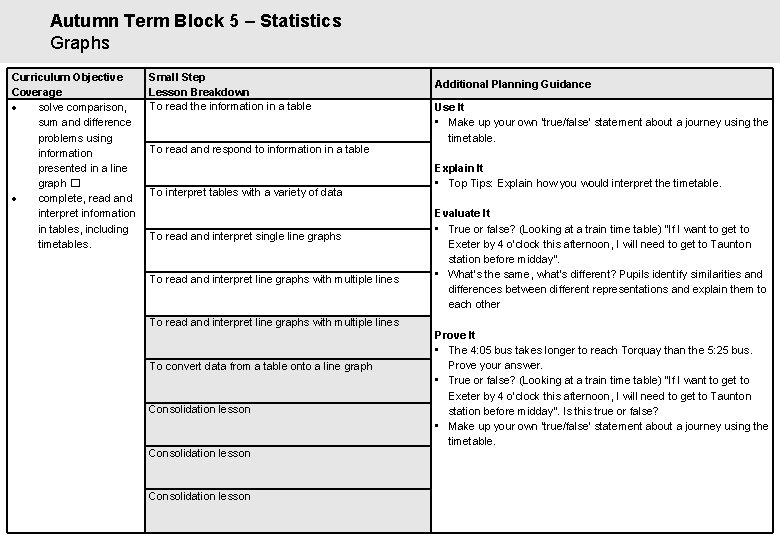 Autumn Term Block 5 – Statistics
Graphs

| Curriculum Objective Coverage | Small Step Lesson Breakdown | Additional Planning Guidance |
|---|---|---|
| • solve comparison, sum and difference problems using information presented in a line graph ☐ • complete, read and interpret information in tables, including timetables. | To read the information in a table | **Use It** ▪ Make up your own 'true/false' statement about a journey using the timetable. **Explain It** ▪ Top Tips: Explain how you would interpret the timetable. **Evaluate It** ▪ True or false? (Looking at a train time table) "If I want to get to Exeter by 4 o'clock this afternoon, I will need to get to Taunton station before midday". ▪ What's the same, what's different? Pupils identify similarities and differences between different representations and explain them to each other **Prove It** ▪ The 4:05 bus takes longer to reach Torquay than the 5:25 bus. Prove your answer. ▪ True or false? (Looking at a train time table) "If I want to get to Exeter by 4 o'clock this afternoon, I will need to get to Taunton station before midday". Is this true or false? ▪ Make up your own 'true/false' statement about a journey using the timetable. |
| | To read and respond to information in a table | |
| | To interpret tables with a variety of data | |
| | To read and interpret single line graphs | |
| | To read and interpret line graphs with multiple lines | |
| | To read and interpret line graphs with multiple lines | |
| | To convert data from a table onto a line graph | |
| | Consolidation lesson | |
| | Consolidation lesson | |
| | Consolidation lesson | |